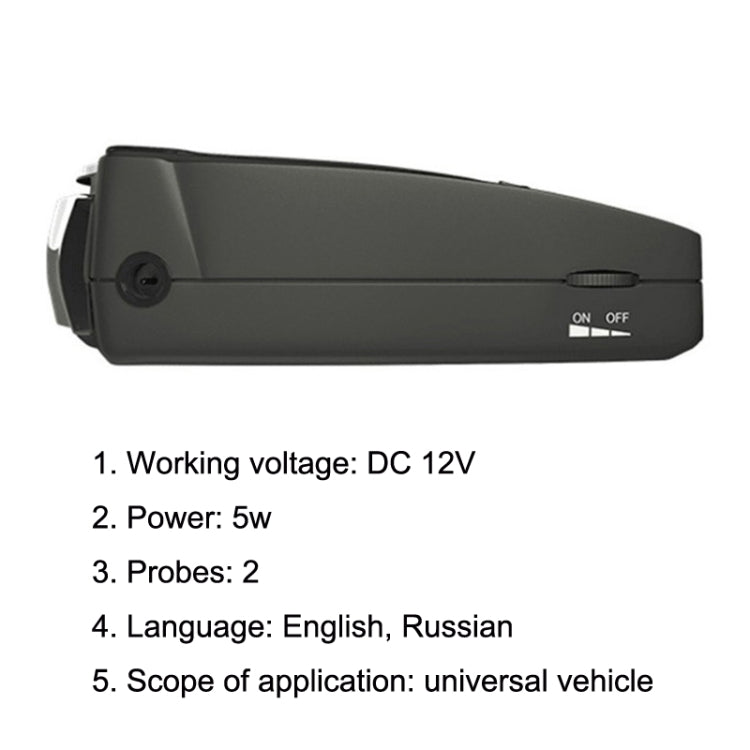 ON OFF

1. Working voltage: DC 12V

2. Power: 5w

3. Probes: 2

4. Language: English, Russian

5. Scope of application: universal vehicle